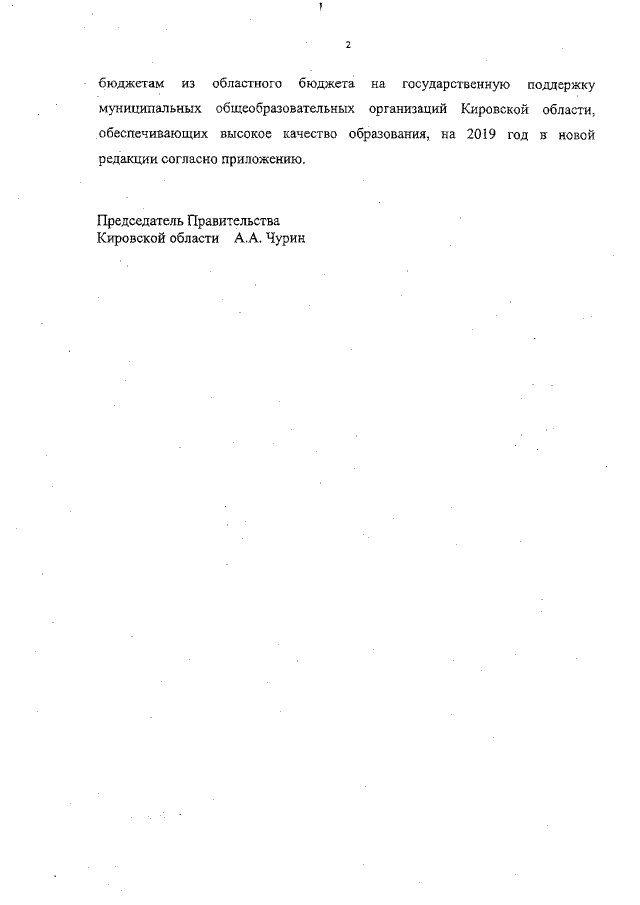 2

бюджетам из областного бюджета на государственную поддержку муниципальных общеобразовательных организаций Кировской области, обеспечивающих высокое качество образования, на 2019 год в новой редакции согласно приложению.

Председатель Правительства
Кировской области А.А. Чурин